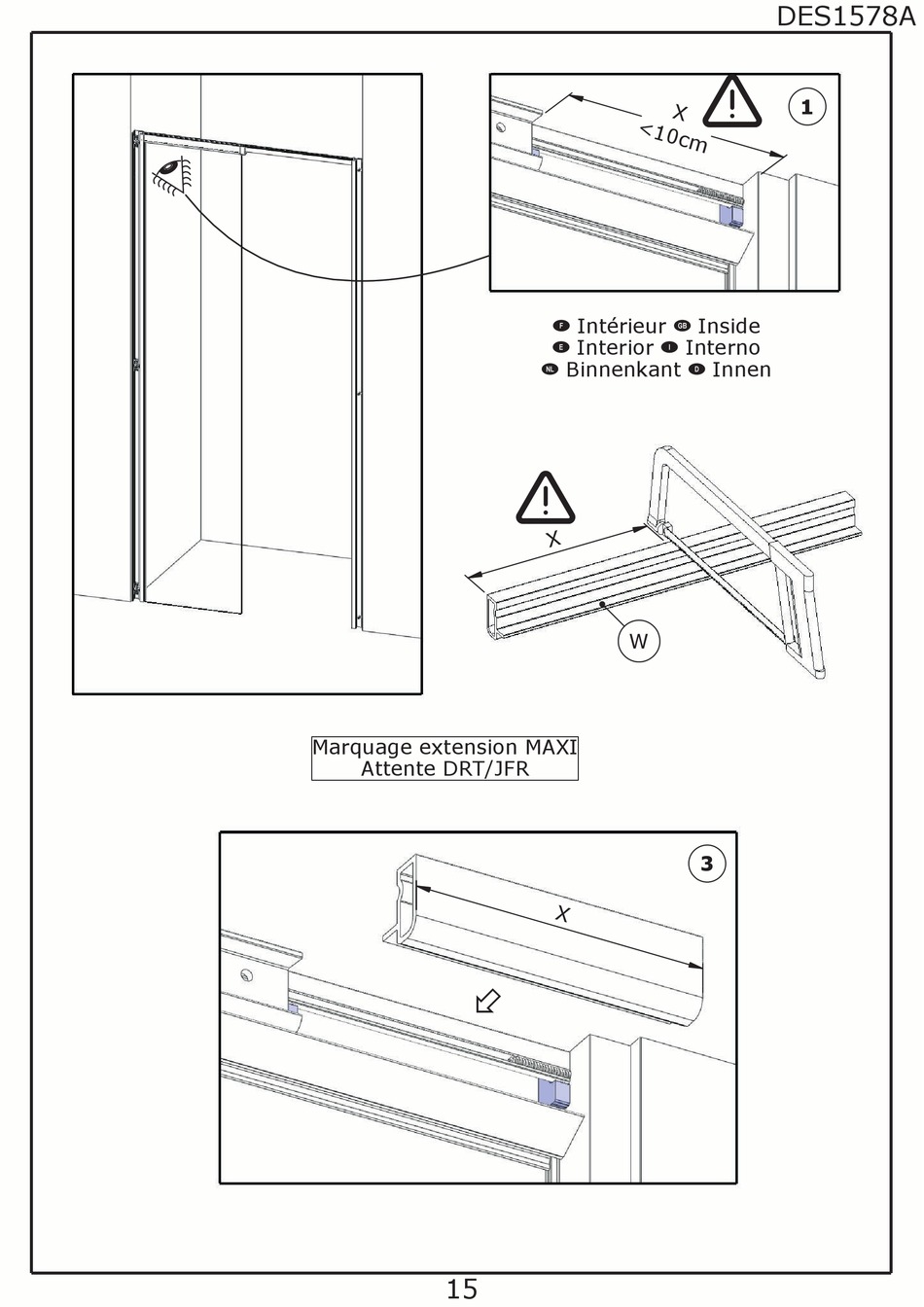 DES1578A

X
<10cm

1

F Intérieur GB Inside
E Interior I Interno
NL Binnenkant D Innen

X

W

Marquage extension MAXI
Attente DRT/JFR

3

X

15